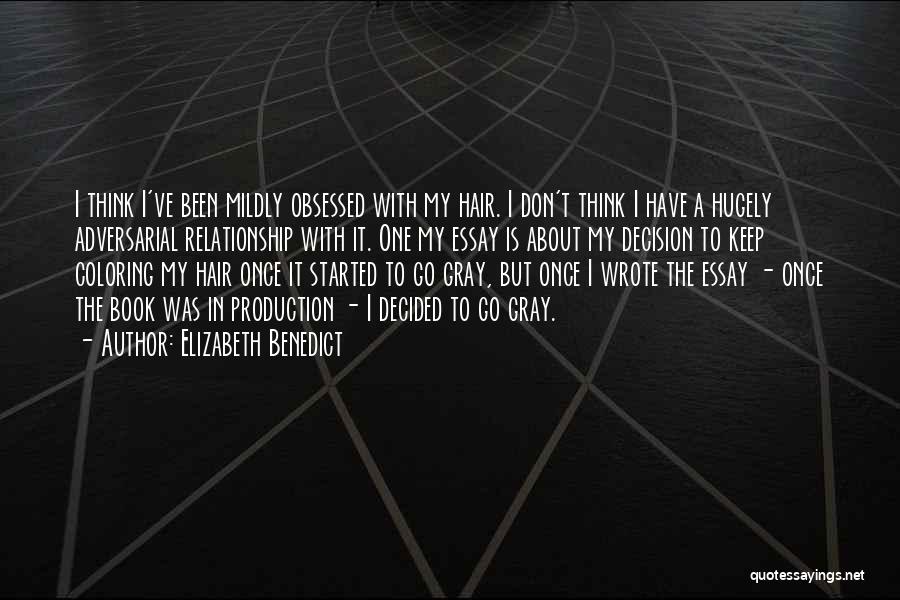 I think I've been mildly obsessed with my hair. I don't think I have a hugely adversarial relationship with it. One my essay is about my decision to keep coloring my hair once it started to go gray, but once I wrote the essay - once the book was in production - I decided to go gray.
- Author: Elizabeth Benedict

quotessayings.net